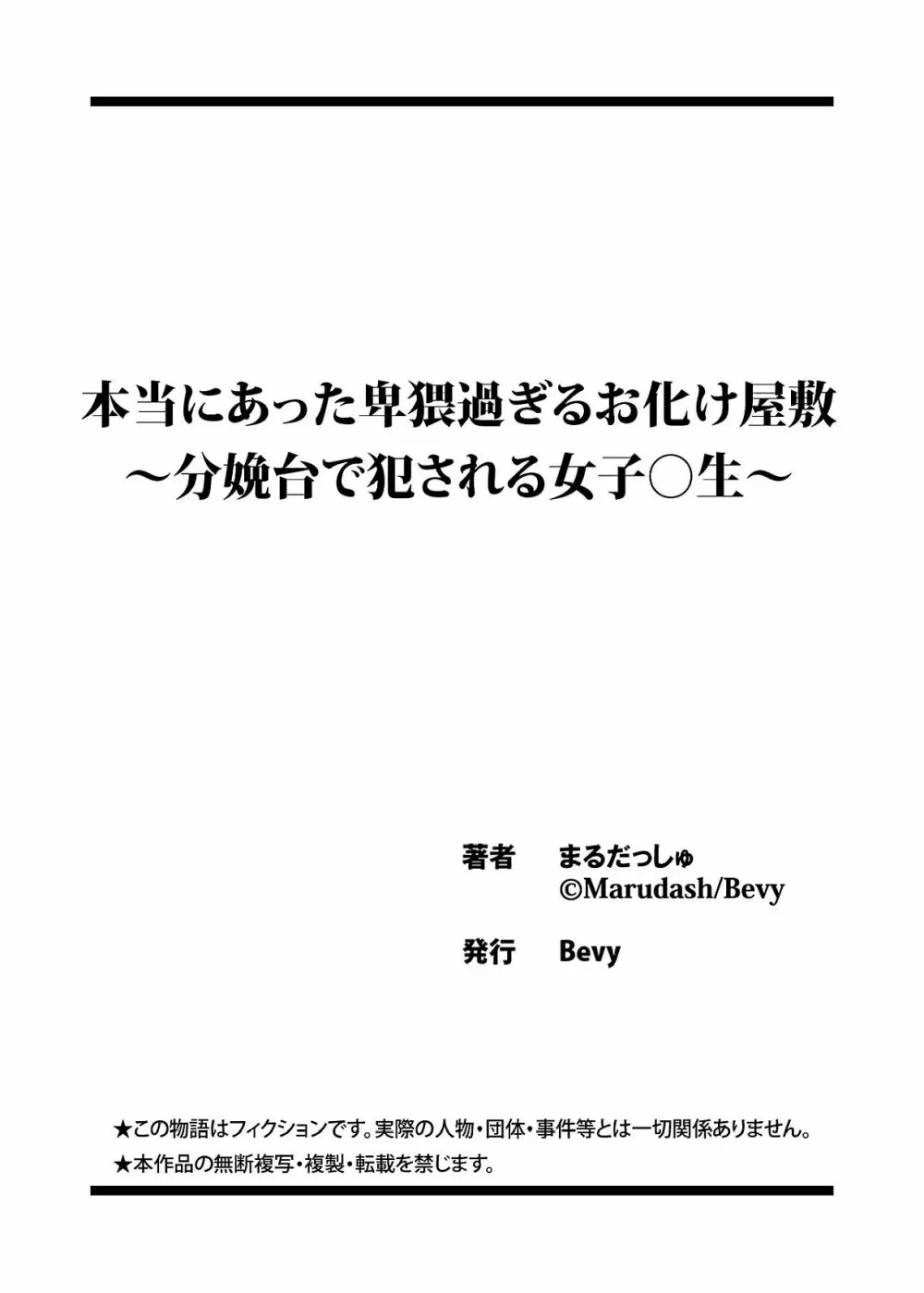 本当にあった卑猥過ぎるお化け屋敷
～分娩台で犯される女子○生～

著者　まるだっしゅ
©Marudash/Bevy

発行　Bevy

★この物語はフィクションです。実際の人物・団体・事件等とは一切関係ありません。
★本作品の無断複写・複製・転載を禁じます。